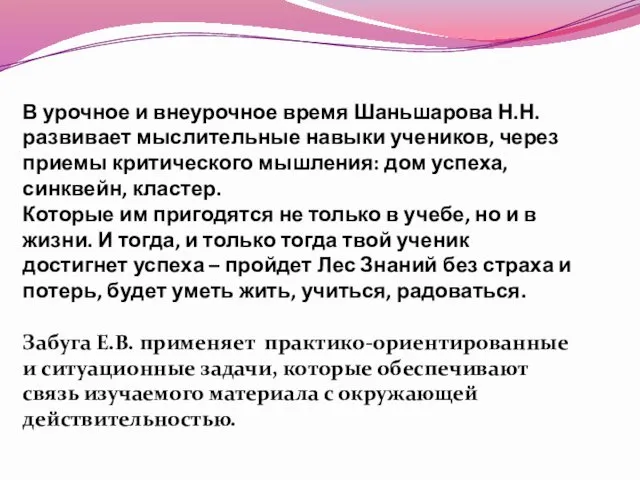 В урочное и внеурочное время Шаньшарова Н.Н. развивает мыслительные навыки учеников, через приемы критического мышления: дом успеха, синквейн, кластер.
Которые им пригодятся не только в учебе, но и в жизни. И тогда, и только тогда твой ученик достигнет успеха – пройдет Лес Знаний без страха и потерь, будет уметь жить, учиться, радоваться.

Забуга Е.В. применяет практико-ориентированные и ситуационные задачи, которые обеспечивают связь изучаемого материала с окружающей действительностью.